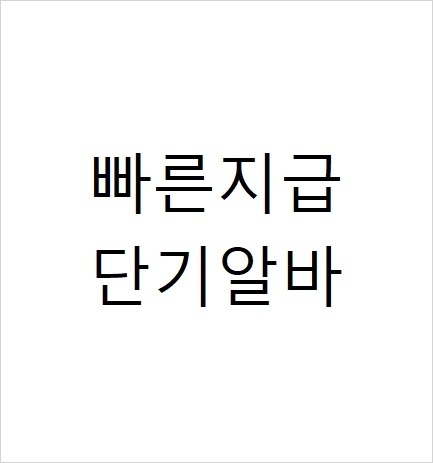 빠른지급
단기알바